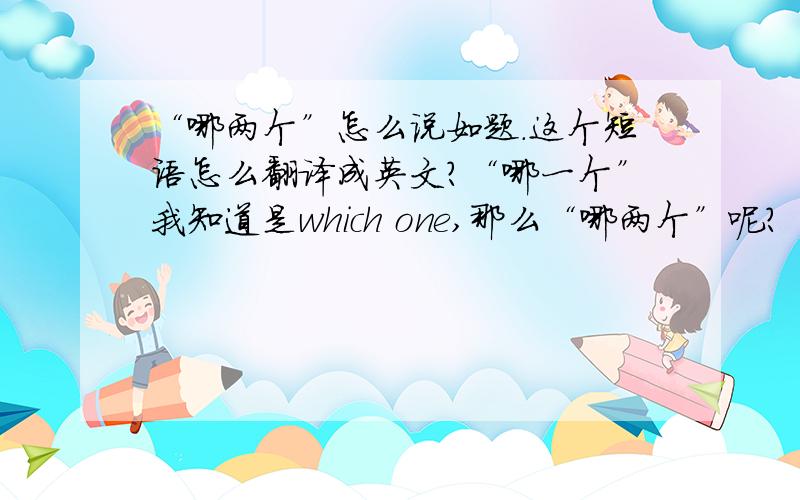 “哪两个”怎么说如题.这个短语怎么翻译成英文?“哪一个”我知道是which one,那么“哪两个”呢?